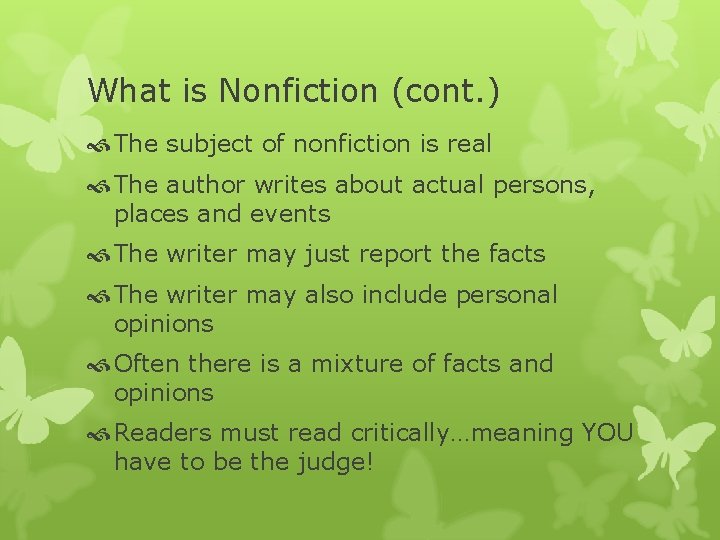 What is Nonfiction (cont.)

The subject of nonfiction is real

The author writes about actual persons, places and events

The writer may just report the facts

The writer may also include personal opinions

Often there is a mixture of facts and opinions

Readers must read critically…meaning YOU have to be the judge!